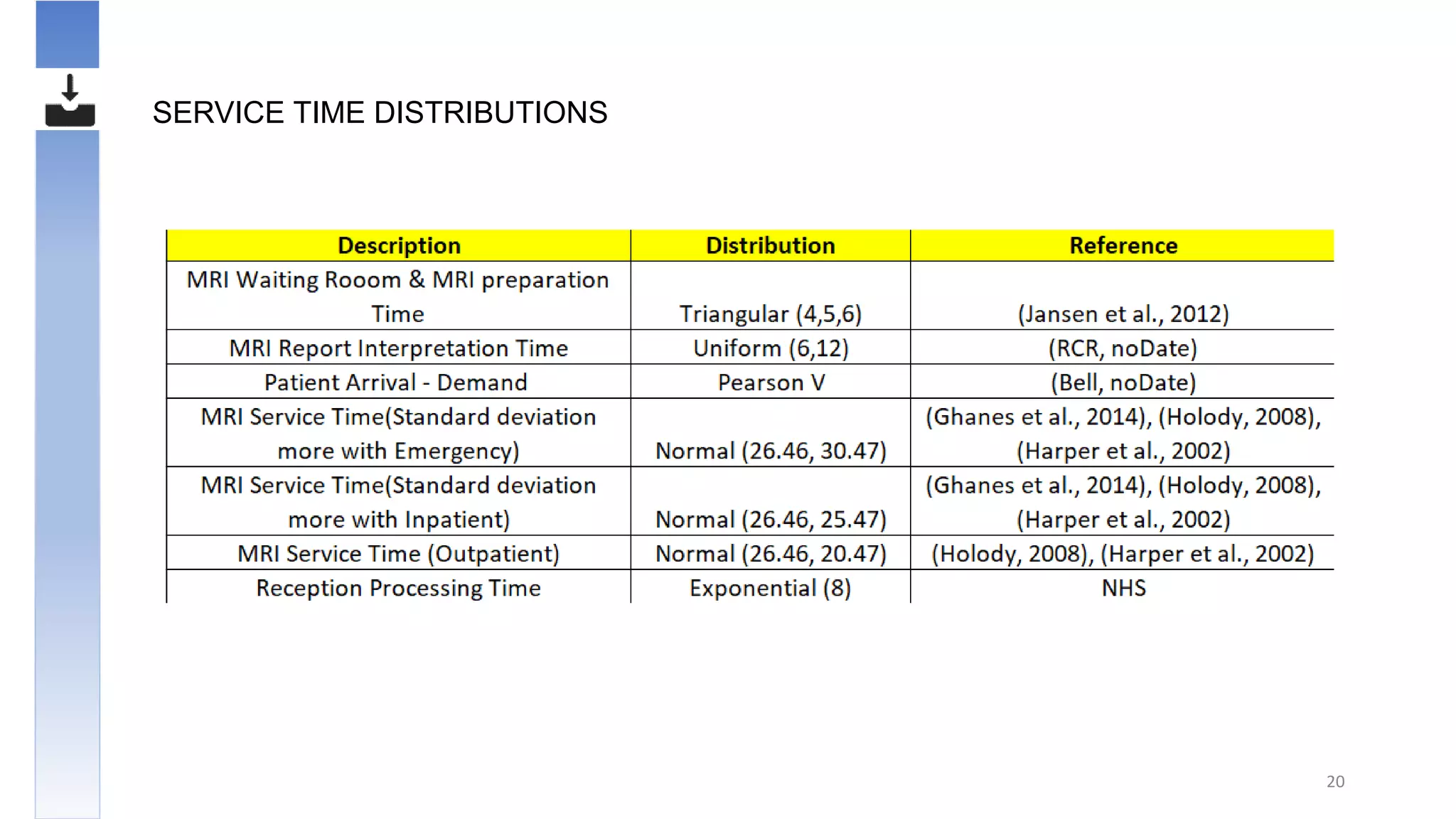 SERVICE TIME DISTRIBUTIONS

| Description | Distribution | Reference |
|---|---|---|
| MRI Waiting Rooom & MRI preparation Time | Triangular (4,5,6) | (Jansen et al., 2012) |
| MRI Report Interpretation Time | Uniform (6,12) | (RCR, noDate) |
| Patient Arrival - Demand | Pearson V | (Bell, noDate) |
| MRI Service Time(Standard deviation more with Emergency) | Normal (26.46, 30.47) | (Ghanes et al., 2014), (Holody, 2008), (Harper et al., 2002) |
| MRI Service Time(Standard deviation more with Inpatient) | Normal (26.46, 25.47) | (Ghanes et al., 2014), (Holody, 2008), (Harper et al., 2002) |
| MRI Service Time (Outpatient) | Normal (26.46, 20.47) | (Holody, 2008), (Harper et al., 2002) |
| Reception Processing Time | Exponential (8) | NHS |

20